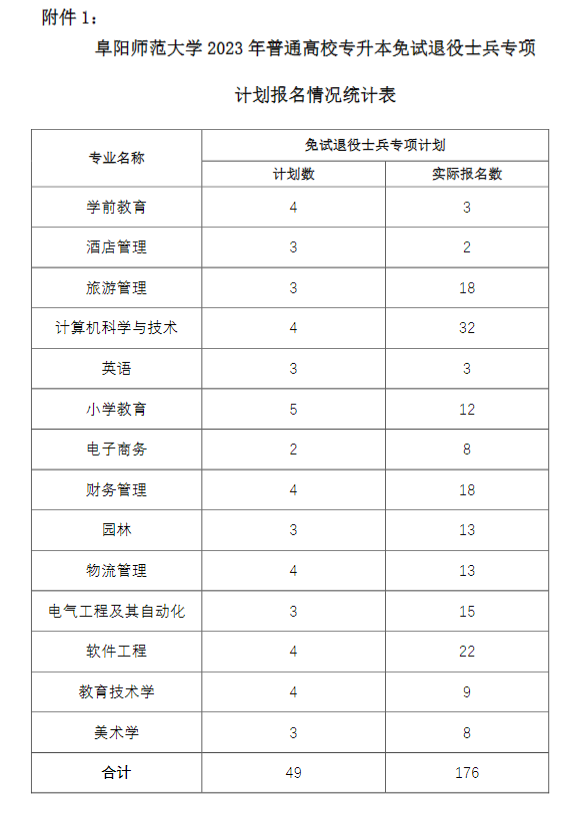 附件 1：

阜阳师范大学 2023 年普通高校专升本免试退役士兵专项计划报名情况统计表

| 专业名称 | 免试退役士兵专项计划 | |
|---|---|---|
| | 计划数 | 实际报名数 |
| 学前教育 | 4 | 3 |
| 酒店管理 | 3 | 2 |
| 旅游管理 | 3 | 18 |
| 计算机科学与技术 | 4 | 32 |
| 英语 | 3 | 3 |
| 小学教育 | 5 | 12 |
| 电子商务 | 2 | 8 |
| 财务管理 | 4 | 18 |
| 园林 | 3 | 13 |
| 物流管理 | 4 | 13 |
| 电气工程及其自动化 | 3 | 15 |
| 软件工程 | 4 | 22 |
| 教育技术学 | 4 | 9 |
| 美术学 | 3 | 8 |
| 合计 | 49 | 176 |